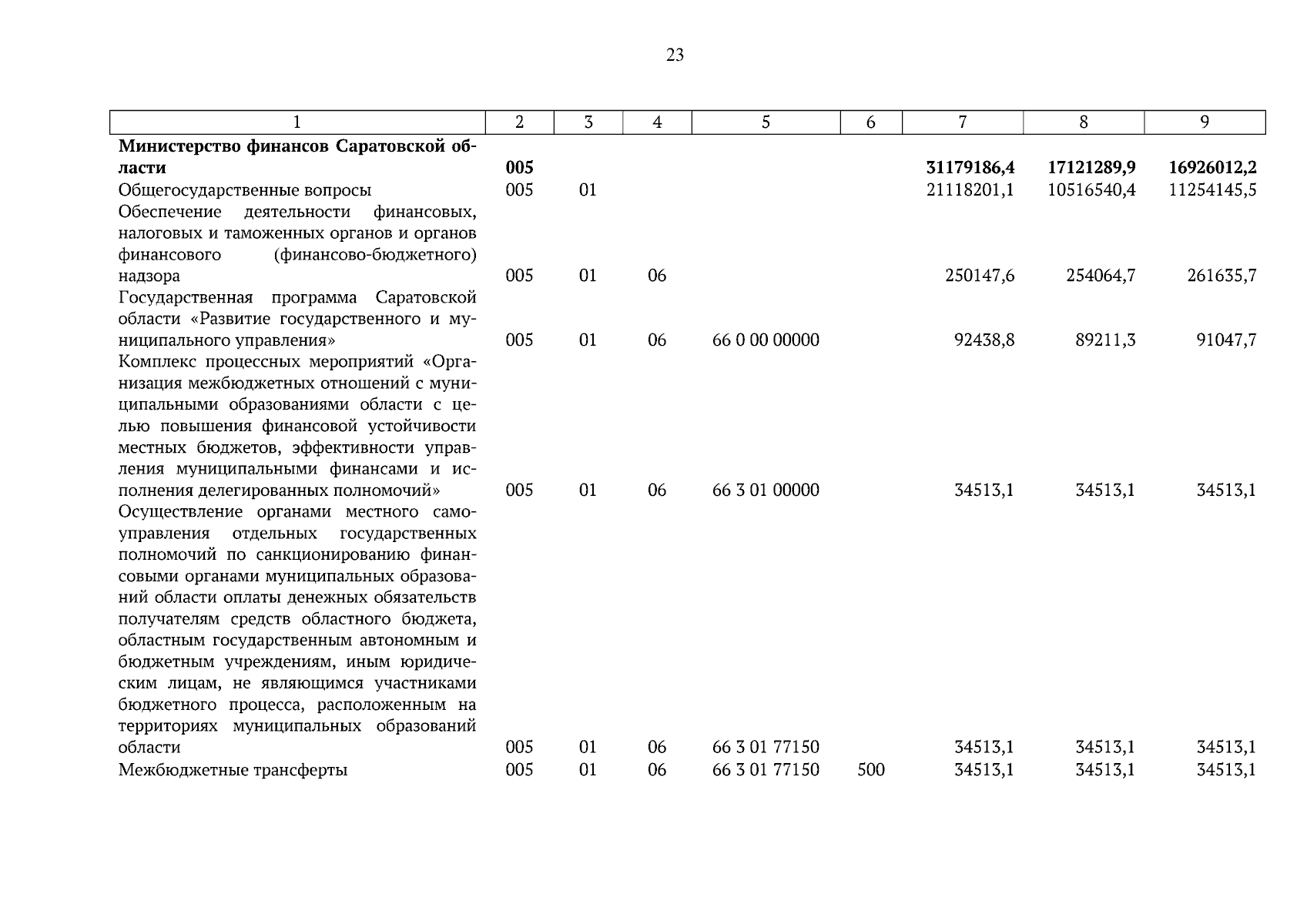 23

| 1 | 2 | 3 | 4 | 5 | 6 | 7 | 8 | 9 |
|---|---|---|---|---|---|---|---|---|
| **Министерство финансов Саратовской области** | **005** | | | | | **31179186,4** | **17121289,9** | **16926012,2** |
| Общегосударственные вопросы | 005 | 01 | | | | 21118201,1 | 10516540,4 | 11254145,5 |
| Обеспечение деятельности финансовых, налоговых и таможенных органов и органов финансового (финансово-бюджетного) надзора | 005 | 01 | 06 | | | 250147,6 | 254064,7 | 261635,7 |
| Государственная программа Саратовской области «Развитие государственного и муниципального управления» | 005 | 01 | 06 | 66 0 00 00000 | | 92438,8 | 89211,3 | 91047,7 |
| Комплекс процессных мероприятий «Организация межбюджетных отношений с муниципальными образованиями области с целью повышения финансовой устойчивости местных бюджетов, эффективности управления муниципальными финансами и исполнения делегированных полномочий» | 005 | 01 | 06 | 66 3 01 00000 | | 34513,1 | 34513,1 | 34513,1 |
| Осуществление органами местного самоуправления отдельных государственных полномочий по санкционированию финансовыми органами муниципальных образований области оплаты денежных обязательств получателям средств областного бюджета, областным государственным автономным и бюджетным учреждениям, иным юридическим лицам, не являющимся участниками бюджетного процесса, расположенным на территориях муниципальных образований области | 005 | 01 | 06 | 66 3 01 77150 | | 34513,1 | 34513,1 | 34513,1 |
| Межбюджетные трансферты | 005 | 01 | 06 | 66 3 01 77150 | 500 | 34513,1 | 34513,1 | 34513,1 |